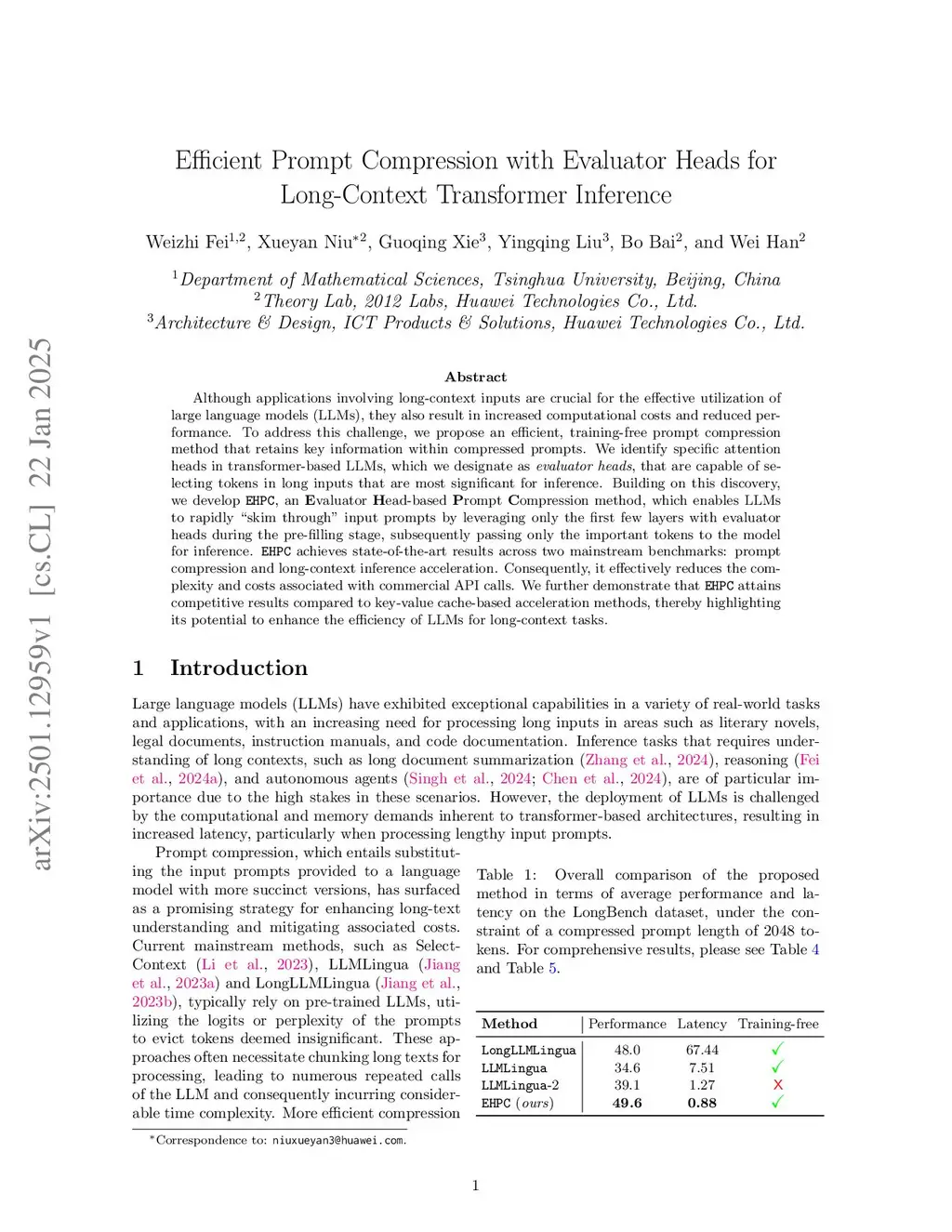 arXiv:2501.12959v1 [cs.CL] 22 Jan 2025

Efficient Prompt Compression with Evaluator Heads for Long-Context Transformer Inference

Weizhi Fei$^{1,2}$, Xueyan Niu$^{*2}$, Guoqing Xie$^{3}$, Yingqing Liu$^{3}$, Bo Bai$^{2}$, and Wei Han$^{2}$

$^{1}$Department of Mathematical Sciences, Tsinghua University, Beijing, China
$^{2}$Theory Lab, 2012 Labs, Huawei Technologies Co., Ltd.
$^{3}$Architecture & Design, ICT Products & Solutions, Huawei Technologies Co., Ltd.

Abstract

Although applications involving long-context inputs are crucial for the effective utilization of large language models (LLMs), they also result in increased computational costs and reduced performance. To address this challenge, we propose an efficient, training-free prompt compression method that retains key information within compressed prompts. We identify specific attention heads in transformer-based LLMs, which we designate as evaluator heads, that are capable of selecting tokens in long inputs that are most significant for inference. Building on this discovery, we develop EHPC, an Evaluator Head-based Prompt Compression method, which enables LLMs to rapidly "skim through" input prompts by leveraging only the first few layers with evaluator heads during the pre-filling stage, subsequently passing only the important tokens to the model for inference. EHPC achieves state-of-the-art results across two mainstream benchmarks: prompt compression and long-context inference acceleration. Consequently, it effectively reduces the complexity and costs associated with commercial API calls. We further demonstrate that EHPC attains competitive results compared to key-value cache-based acceleration methods, thereby highlighting its potential to enhance the efficiency of LLMs for long-context tasks.

1 Introduction

Large language models (LLMs) have exhibited exceptional capabilities in a variety of real-world tasks and applications, with an increasing need for processing long inputs in areas such as literary novels, legal documents, instruction manuals, and code documentation. Inference tasks that requires understanding of long contexts, such as long document summarization (Zhang et al., 2024), reasoning (Fei et al., 2024a), and autonomous agents (Singh et al., 2024; Chen et al., 2024), are of particular importance due to the high stakes in these scenarios. However, the deployment of LLMs is challenged by the computational and memory demands inherent to transformer-based architectures, resulting in increased latency, particularly when processing lengthy input prompts.

Prompt compression, which entails substituting the input prompts provided to a language model with more succinct versions, has surfaced as a promising strategy for enhancing long-text understanding and mitigating associated costs. Current mainstream methods, such as Select-Context (Li et al., 2023), LLMLingua (Jiang et al., 2023a) and LongLLMLingua (Jiang et al., 2023b), typically rely on pre-trained LLMs, utilizing the logits or perplexity of the prompts to evict tokens deemed insignificant. These approaches often necessitate chunking long texts for processing, leading to numerous repeated calls of the LLM and consequently incurring considerable time complexity. More efficient compression

Table 1: Overall comparison of the proposed method in terms of average performance and latency on the LongBench dataset, under the constraint of a compressed prompt length of 2048 tokens. For comprehensive results, please see Table 4 and Table 5.

| Method | Performance | Latency | Training-free |
|---|---|---|---|
| LongLLMLingua | 48.0 | 67.44 | ✓ |
| LLMLingua | 34.6 | 7.51 | ✓ |
| LLMLingua-2 | 39.1 | 1.27 | ✗ |
| EHPC (ours) | 49.6 | 0.88 | ✓ |

*Correspondence to: niuxueyan3@huawei.com.

1